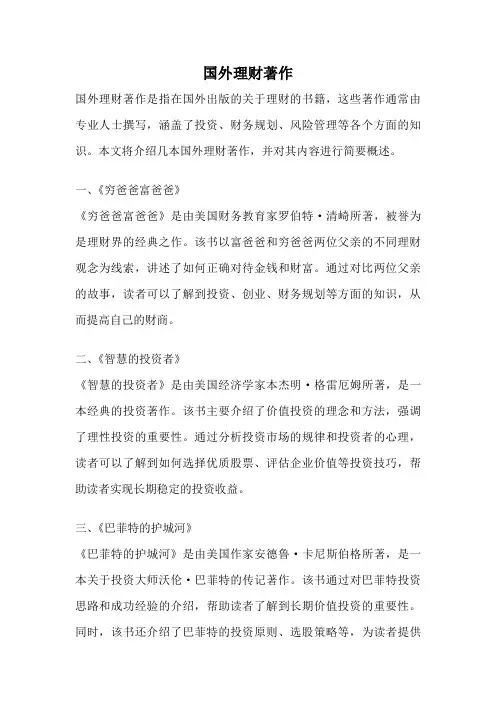 国外理财著作

国外理财著作是指在国外出版的关于理财的书籍，这些著作通常由专业人士撰写，涵盖了投资、财务规划、风险管理等各个方面的知识。本文将介绍几本国外理财著作，并对其内容进行简要概述。

一、《穷爸爸富爸爸》

《穷爸爸富爸爸》是由美国财务教育家罗伯特·清崎所著，被誉为是理财界的经典之作。该书以富爸爸和穷爸爸两位父亲的不同理财观念为线索，讲述了如何正确对待金钱和财富。通过对比两位父亲的故事，读者可以了解到投资、创业、财务规划等方面的知识，从而提高自己的财商。

二、《智慧的投资者》

《智慧的投资者》是由美国经济学家本杰明·格雷厄姆所著，是一本经典的投资著作。该书主要介绍了价值投资的理念和方法，强调了理性投资的重要性。通过分析投资市场的规律和投资者的心理，读者可以了解到如何选择优质股票、评估企业价值等投资技巧，帮助读者实现长期稳定的投资收益。

三、《巴菲特的护城河》

《巴菲特的护城河》是由美国作家安德鲁·卡尼斯伯格所著，是一本关于投资大师沃伦·巴菲特的传记著作。该书通过对巴菲特投资思路和成功经验的介绍，帮助读者了解到长期价值投资的重要性。同时，该书还介绍了巴菲特的投资原则、选股策略等，为读者提供